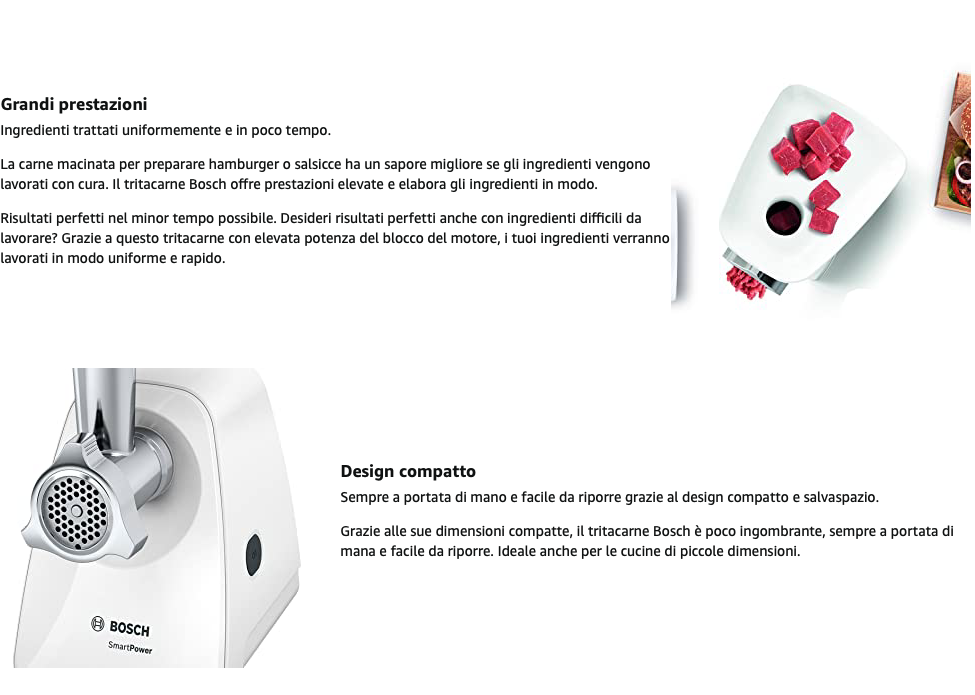 Grandi prestazioni
Ingredienti trattati uniformemente e in poco tempo.

La carne macinata per preparare hamburger o salsicce ha un sapore migliore se gli ingredienti vengono lavorati con cura. Il tritacarne Bosch offre prestazioni elevate e elabora gli ingredienti in modo.

Risultati perfetti nel minor tempo possibile. Desideri risultati perfetti anche con ingredienti difficili da lavorare? Grazie a questo tritacarne con elevata potenza del blocco del motore, i tuoi ingredienti verranno lavorati in modo uniforme e rapido.

BOSCH
SmartPower

Design compatto
Sempre a portata di mano e facile da riporre grazie al design compatto e salvaspazio.

Grazie alle sue dimensioni compatte, il tritacarne Bosch è poco ingombrante, sempre a portata di mana e facile da riporre. Ideale anche per le cucine di piccole dimensioni.